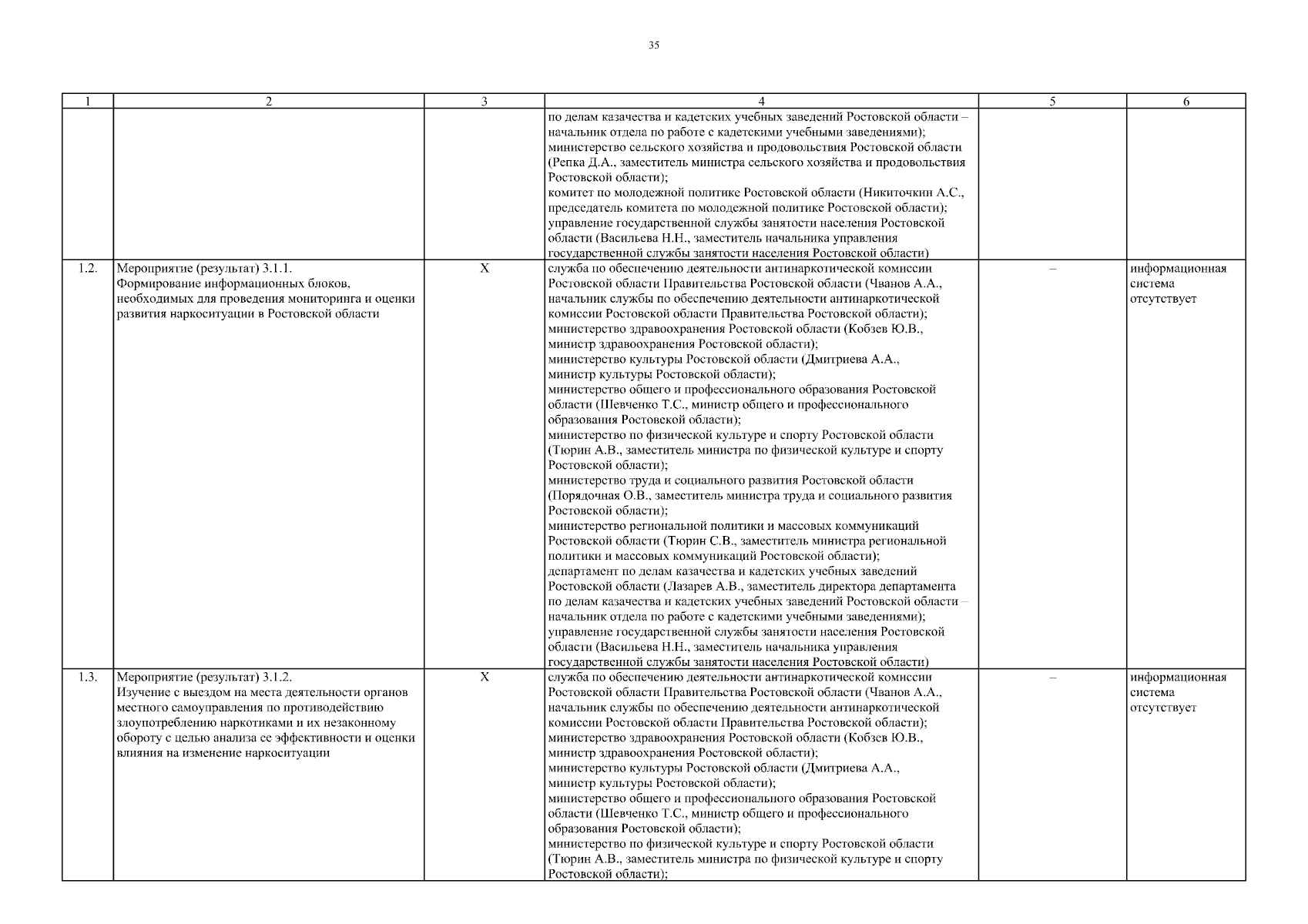 35

| 1 | 2 | 3 | 4 | 5 | 6 |
|---|---|---|---|---|---|
| | | | по делам казачества и кадетских учебных заведений Ростовской области – начальник отдела по работе с кадетскими учебными заведениями); министерство сельского хозяйства и продовольствия Ростовской области (Репка Д.А., заместитель министра сельского хозяйства и продовольствия Ростовской области); комитет по молодежной политике Ростовской области (Никиточкин А.С., председатель комитета по молодежной политике Ростовской области); управление государственной службы занятости населения Ростовской области (Васильева Н.Н., заместитель начальника управления государственной службы занятости населения Ростовской области) | | |
| 1.2. | Мероприятие (результат) 3.1.1. Формирование информационных блоков, необходимых для проведения мониторинга и оценки развития наркоситуации в Ростовской области | X | служба по обеспечению деятельности антинаркотической комиссии Ростовской области Правительства Ростовской области (Чванов А.А., начальник службы по обеспечению деятельности антинаркотической комиссии Ростовской области Правительства Ростовской области); министерство здравоохранения Ростовской области (Кобзев Ю.В., министр здравоохранения Ростовской области); министерство культуры Ростовской области (Дмитриева А.А., министр культуры Ростовской области); министерство общего и профессионального образования Ростовской области (Шевченко Т.С., министр общего и профессионального образования Ростовской области); министерство по физической культуре и спорту Ростовской области (Тюрин А.В., заместитель министра по физической культуре и спорту Ростовской области); министерство труда и социального развития Ростовской области (Порядочная О.В., заместитель министра труда и социального развития Ростовской области); министерство региональной политики и массовых коммуникаций Ростовской области (Тюрин С.В., заместитель министра региональной политики и массовых коммуникаций Ростовской области); департамент по делам казачества и кадетских учебных заведений Ростовской области (Лазарев А.В., заместитель директора департамента по делам казачества и кадетских учебных заведений Ростовской области – начальник отдела по работе с кадетскими учебными заведениями); управление государственной службы занятости населения Ростовской области (Васильева Н.Н., заместитель начальника управления государственной службы занятости населения Ростовской области) | – | информационная система отсутствует |
| 1.3. | Мероприятие (результат) 3.1.2. Изучение с выездом на места деятельности органов местного самоуправления по противодействию злоупотреблению наркотиками и их незаконному обороту с целью анализа ее эффективности и оценки влияния на изменение наркоситуации | X | служба по обеспечению деятельности антинаркотической комиссии Ростовской области Правительства Ростовской области (Чванов А.А., начальник службы по обеспечению деятельности антинаркотической комиссии Ростовской области Правительства Ростовской области); министерство здравоохранения Ростовской области (Кобзев Ю.В., министр здравоохранения Ростовской области); министерство культуры Ростовской области (Дмитриева А.А., министр культуры Ростовской области); министерство общего и профессионального образования Ростовской области (Шевченко Т.С., министр общего и профессионального образования Ростовской области); министерство по физической культуре и спорту Ростовской области (Тюрин А.В., заместитель министра по физической культуре и спорту Ростовской области); | – | информационная система отсутствует |